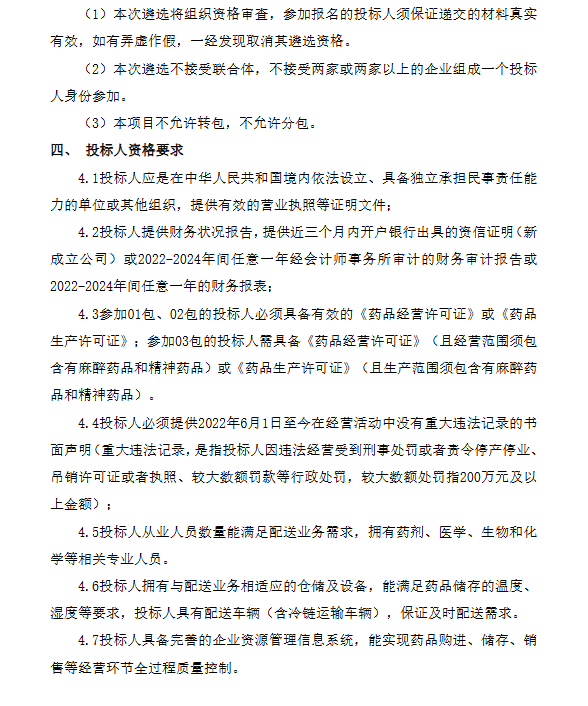 （1）本次遴选将组织资格审查，参加报名的投标人须保证递交的材料真实有效，如有弄虚作假，一经发现取消其遴选资格。

（2）本次遴选不接受联合体，不接受两家或两家以上的企业组成一个投标人身份参加。

（3）本项目不允许转包，不允许分包。

四、 投标人资格要求

4.1投标人应是在中华人民共和国境内依法设立、具备独立承担民事责任能力的单位或其他组织，提供有效的营业执照等证明文件；

4.2投标人提供财务状况报告，提供近三个月内开户银行出具的资信证明（新成立公司）或2022-2024年间任意一年经会计师事务所审计的财务审计报告或2022-2024年间任意一年的财务报表；

4.3参加01包、02包的投标人必须具备有效的《药品经营许可证》或《药品生产许可证》；参加03包的投标人需具备《药品经营许可证》（且经营范围须包含有麻醉药品和精神药品）或《药品生产许可证》（且生产范围须包含有麻醉药品和精神药品）。

4.4投标人必须提供2022年6月1日至今在经营活动中没有重大违法记录的书面声明（重大违法记录，是指投标人因违法经营受到刑事处罚或者责令停产停业、吊销许可证或者执照、较大数额罚款等行政处罚，较大数额处罚指200万元及以上金额）；

4.5投标人从业人员数量能满足配送业务需求，拥有药剂、医学、生物和化学等相关专业人员。

4.6投标人拥有与配送业务相适应的仓储及设备，能满足药品储存的温度、湿度等要求，投标人具有配送车辆（含冷链运输车辆），保证及时配送需求。

4.7投标人具备完善的企业资源管理信息系统，能实现药品购进、储存、销售等经营环节全过程质量控制。